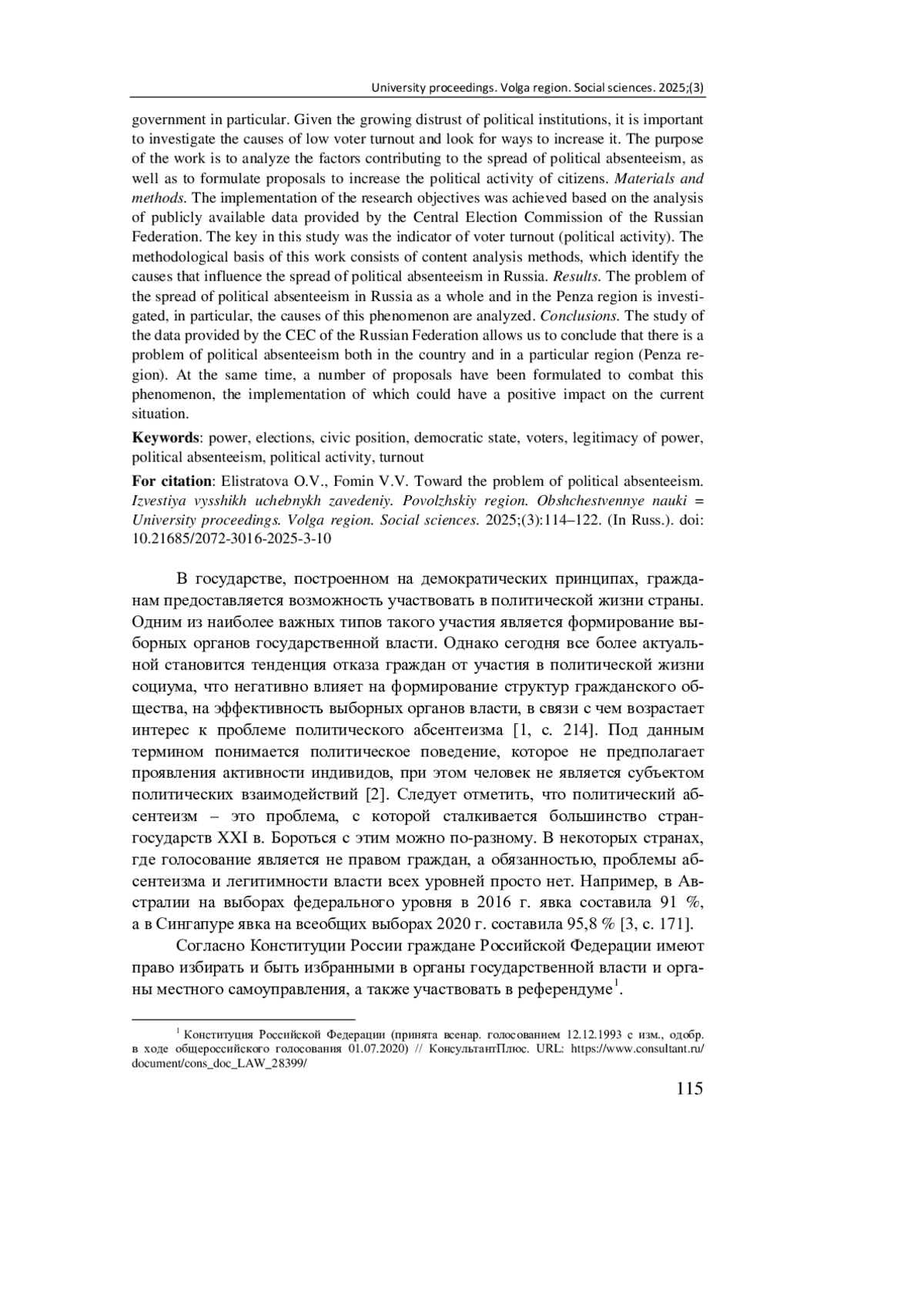 University proceedings. Volga region. Social sciences. 2025;(3)

government in particular. Given the growing distrust of political institutions, it is important to investigate the causes of low voter turnout and look for ways to increase it. The purpose of the work is to analyze the factors contributing to the spread of political absenteeism, as well as to formulate proposals to increase the political activity of citizens. Materials and methods. The implementation of the research objectives was achieved based on the analysis of publicly available data provided by the Central Election Commission of the Russian Federation. The key in this study was the indicator of voter turnout (political activity). The methodological basis of this work consists of content analysis methods, which identify the causes that influence the spread of political absenteeism in Russia. Results. The problem of the spread of political absenteeism in Russia as a whole and in the Penza region is investigated, in particular, the causes of this phenomenon are analyzed. Conclusions. The study of the data provided by the CEC of the Russian Federation allows us to conclude that there is a problem of political absenteeism both in the country and in a particular region (Penza region). At the same time, a number of proposals have been formulated to combat this phenomenon, the implementation of which could have a positive impact on the current situation.

Keywords: power, elections, civic position, democratic state, voters, legitimacy of power, political absenteeism, political activity, turnout

For citation: Elistratova O.V., Fomin V.V. Toward the problem of political absenteeism. Izvestiya vysshikh uchebnykh zavedeniy. Povolzhskiy region. Obshchestvennye nauki = University proceedings. Volga region. Social sciences. 2025;(3):114–122. (In Russ.). doi: 10.21685/2072-3016-2025-3-10

В государстве, построенном на демократических принципах, гражданам предоставляется возможность участвовать в политической жизни страны. Одним из наиболее важных типов такого участия является формирование выборных органов государственной власти. Однако сегодня все более актуальной становится тенденция отказа граждан от участия в политической жизни социума, что негативно влияет на формирование структур гражданского общества, на эффективность выборных органов власти, в связи с чем возрастает интерес к проблеме политического абсентеизма [1, с. 214]. Под данным термином понимается политическое поведение, которое не предполагает проявления активности индивидов, при этом человек не является субъектом политических взаимодействий [2]. Следует отметить, что политический абсентеизм – это проблема, с которой сталкивается большинство стран-государств XXI в. Бороться с этим можно по-разному. В некоторых странах, где голосование является не правом граждан, а обязанностью, проблемы абсентеизма и легитимности власти всех уровней просто нет. Например, в Австралии на выборах федерального уровня в 2016 г. явка составила 91 %, а в Сингапуре явка на всеобщих выборах 2020 г. составила 95,8 % [3, с. 171].

Согласно Конституции России граждане Российской Федерации имеют право избирать и быть избранными в органы государственной власти и органы местного самоуправления, а также участвовать в референдуме$^1$.

$^1$ Конституция Российской Федерации (принята всенар. голосованием 12.12.1993 с изм., одобр. в ходе общероссийского голосования 01.07.2020) // КонсультантПлюс. URL: https://www.consultant.ru/document/cons_doc_LAW_28399/

115